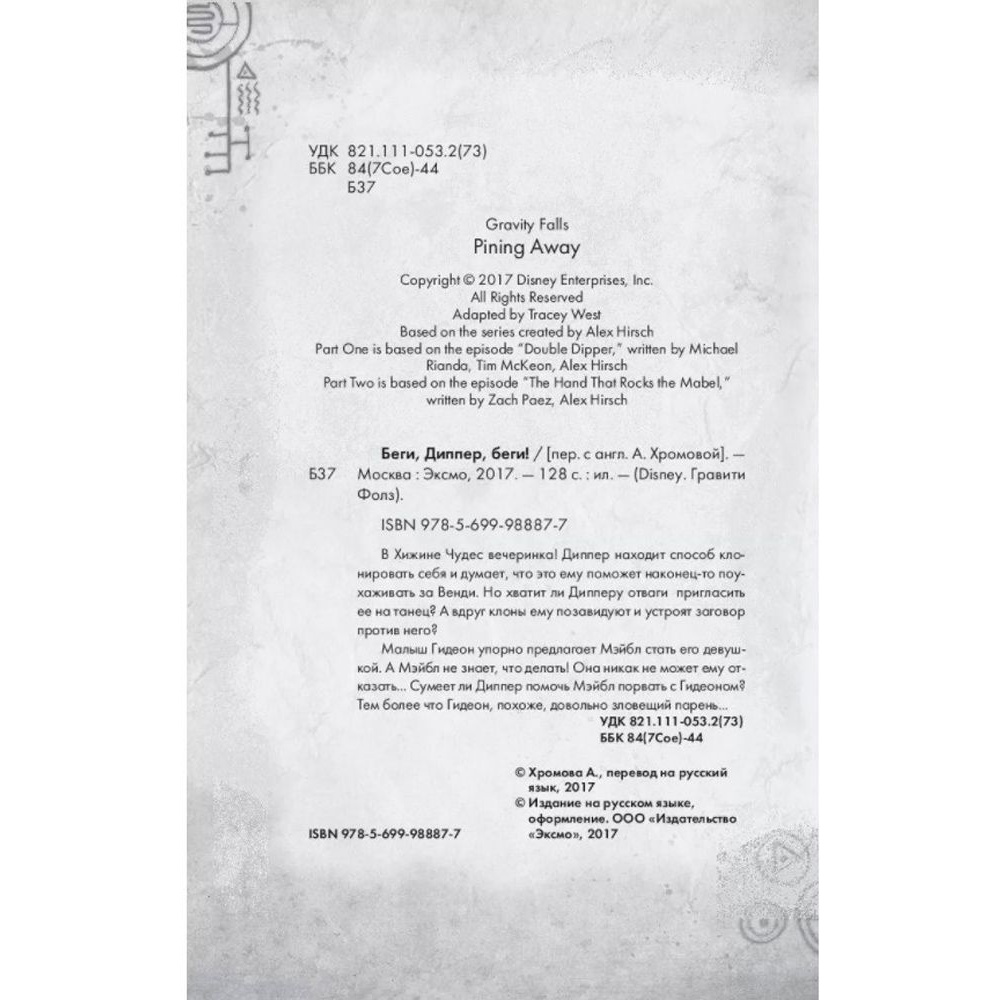 УДК 821.111-053.2(73)
ББК 84(7Сое)-44
Б37

Gravity Falls
Pining Away

Copyright © 2017 Disney Enterprises, Inc.
All Rights Reserved
Adapted by Tracey West
Based on the series created by Alex Hirsch
Part One is based on the episode "Double Dipper," written by Michael Rianda, Tim McKeon, Alex Hirsch
Part Two is based on the episode "The Hand That Rocks the Mabel," written by Zach Paez, Alex Hirsch

Б37 Беги, Диппер, беги! / [пер. с англ. А. Хромовой]. — Москва : Эксмо, 2017. — 128 с. : ил. — (Disney. Гравити Фолз).

ISBN 978-5-699-98887-7

В Хижине Чудес вечеринка! Диппер находит способ клонировать себя и думает, что это ему поможет наконец-то поухаживать за Венди. Но хватит ли Дипперу отваги пригласить ее на танец? А вдруг клоны ему позавидуют и устроят заговор против него?

Малыш Гидеон упорно предлагает Мэйбл стать его девушкой. А Мэйбл не знает, что делать! Она никак не может ему отказать... Сумеет ли Диппер помочь Мэйбл порвать с Гидеоном? Тем более что Гидеон, похоже, довольно зловещий парень...

УДК 821.111-053.2(73)
ББК 84(7Сое)-44

© Хромова А., перевод на русский язык, 2017
© Издание на русском языке, оформление. ООО «Издательство «Эксмо», 2017

ISBN 978-5-699-98887-7